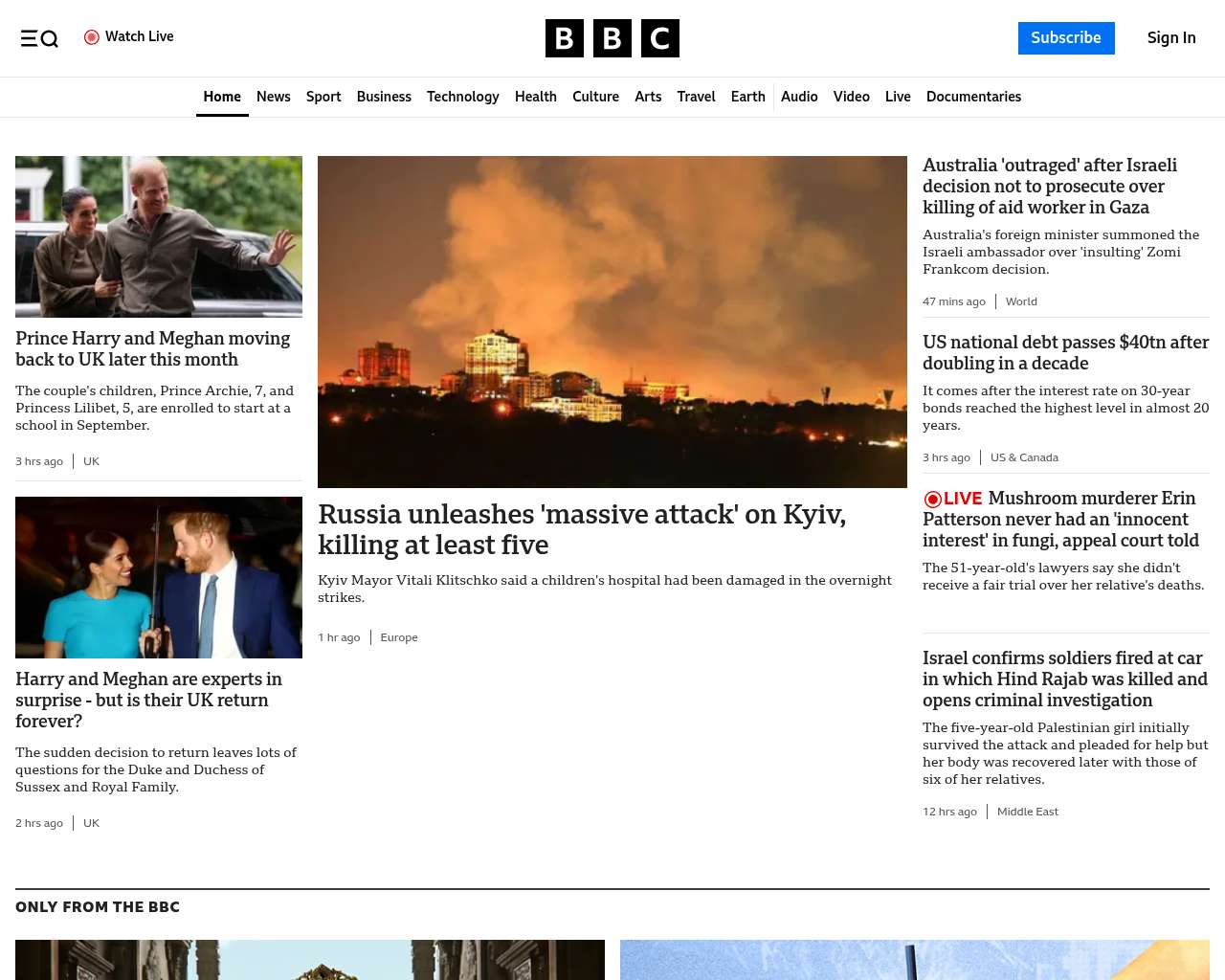 Watch Live

BBC

Subscribe Sign In

Home News Sport Business Technology Health Culture Arts Travel Earth Audio Video Live Documentaries

Prince Harry and Meghan moving back to UK later this month

The couple's children, Prince Archie, 7, and Princess Lilibet, 5, are enrolled to start at a school in September.

3 hrs ago | UK

Harry and Meghan are experts in surprise - but is their UK return forever?

The sudden decision to return leaves lots of questions for the Duke and Duchess of Sussex and Royal Family.

2 hrs ago | UK

Russia unleashes 'massive attack' on Kyiv, killing at least five

Kyiv Mayor Vitali Klitschko said a children's hospital had been damaged in the overnight strikes.

1 hr ago | Europe

Australia 'outraged' after Israeli decision not to prosecute over killing of aid worker in Gaza

Australia's foreign minister summoned the Israeli ambassador over 'insulting' Zomi Frankcom decision.

47 mins ago | World

US national debt passes $40tn after doubling in a decade

It comes after the interest rate on 30-year bonds reached the highest level in almost 20 years.

3 hrs ago | US & Canada

LIVE Mushroom murderer Erin Patterson never had an 'innocent interest' in fungi, appeal court told

The 51-year-old's lawyers say she didn't receive a fair trial over her relative's deaths.

Israel confirms soldiers fired at car in which Hind Rajab was killed and opens criminal investigation

The five-year-old Palestinian girl initially survived the attack and pleaded for help but her body was recovered later with those of six of her relatives.

12 hrs ago | Middle East

ONLY FROM THE BBC